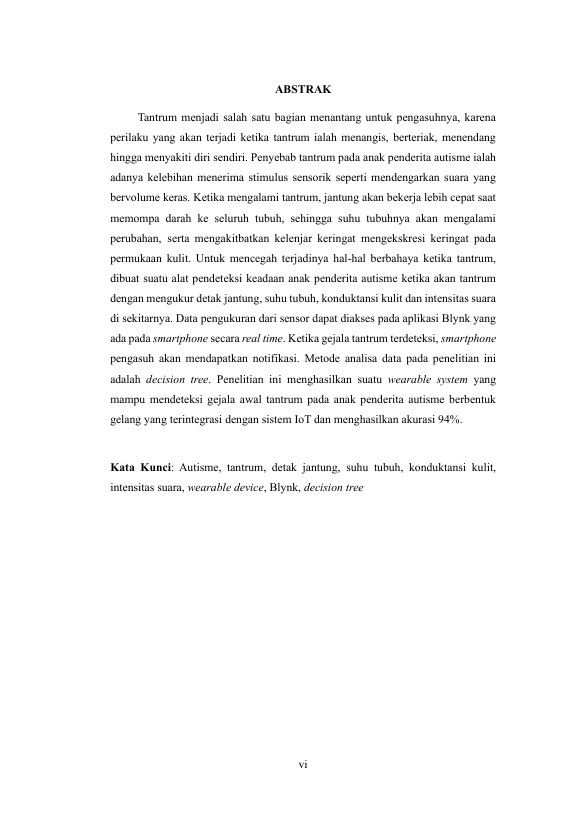 ABSTRAK

Tantrum menjadi salah satu bagian menantang untuk pengasuhnya, karena perilaku yang akan terjadi ketika tantrum ialah menangis, berteriak, menendang hingga menyakiti diri sendiri. Penyebab tantrum pada anak penderita autisme ialah adanya kelebihan menerima stimulus sensorik seperti mendengarkan suara yang bervolume keras. Ketika mengalami tantrum, jantung akan bekerja lebih cepat saat memompa darah ke seluruh tubuh, sehingga suhu tubuhnya akan mengalami perubahan, serta mengakitbatkan kelenjar keringat mengekskresi keringat pada permukaan kulit. Untuk mencegah terjadinya hal-hal berbahaya ketika tantrum, dibuat suatu alat pendeteksi keadaan anak penderita autisme ketika akan tantrum dengan mengukur detak jantung, suhu tubuh, konduktansi kulit dan intensitas suara di sekitarnya. Data pengukuran dari sensor dapat diakses pada aplikasi Blynk yang ada pada smartphone secara real time. Ketika gejala tantrum terdeteksi, smartphone pengasuh akan mendapatkan notifikasi. Metode analisa data pada penelitian ini adalah decision tree. Penelitian ini menghasilkan suatu wearable system yang mampu mendeteksi gejala awal tantrum pada anak penderita autisme berbentuk gelang yang terintegrasi dengan sistem IoT dan menghasilkan akurasi 94%.

Kata Kunci: Autisme, tantrum, detak jantung, suhu tubuh, konduktansi kulit, intensitas suara, wearable device, Blynk, decision tree

vi